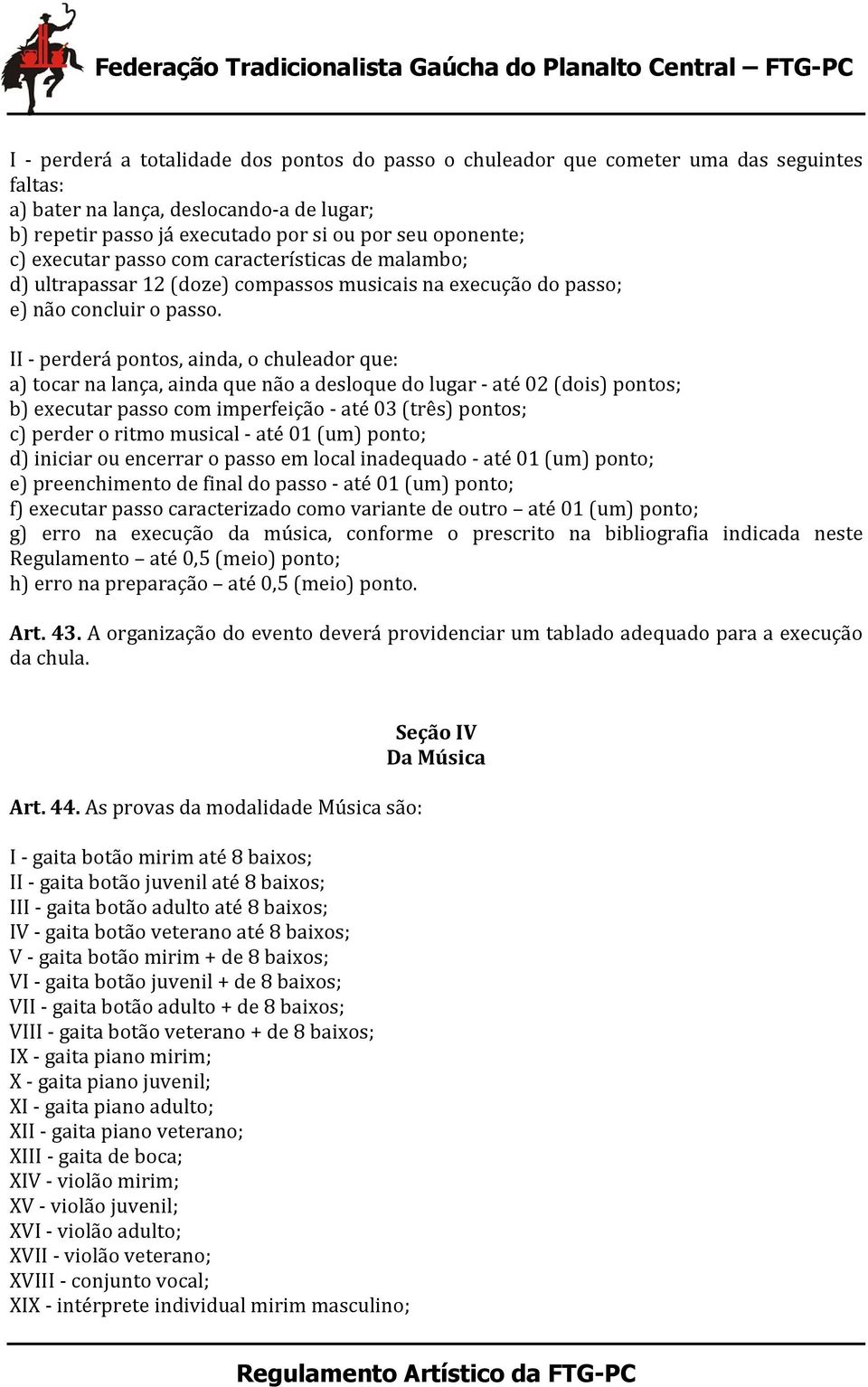 Federação Tradicionalista Gaúcha do Planalto Central – FTG-PC

I - perderá a totalidade dos pontos do passo o chuleador que cometer uma das seguintes faltas:
a) bater na lança, deslocando-a de lugar;
b) repetir passo já executado por si ou por seu oponente;
c) executar passo com características de malambo;
d) ultrapassar 12 (doze) compassos musicais na execução do passo;
e) não concluir o passo.

II - perderá pontos, ainda, o chuleador que:
a) tocar na lança, ainda que não a desloque do lugar - até 02 (dois) pontos;
b) executar passo com imperfeição - até 03 (três) pontos;
c) perder o ritmo musical - até 01 (um) ponto;
d) iniciar ou encerrar o passo em local inadequado - até 01 (um) ponto;
e) preenchimento de final do passo - até 01 (um) ponto;
f) executar passo caracterizado como variante de outro – até 01 (um) ponto;
g) erro na execução da música, conforme o prescrito na bibliografia indicada neste Regulamento – até 0,5 (meio) ponto;
h) erro na preparação – até 0,5 (meio) ponto.

Art. 43. A organização do evento deverá providenciar um tablado adequado para a execução da chula.

Seção IV
Da Música

Art. 44. As provas da modalidade Música são:

I - gaita botão mirim até 8 baixos;
II - gaita botão juvenil até 8 baixos;
III - gaita botão adulto até 8 baixos;
IV - gaita botão veterano até 8 baixos;
V - gaita botão mirim + de 8 baixos;
VI - gaita botão juvenil + de 8 baixos;
VII - gaita botão adulto + de 8 baixos;
VIII - gaita botão veterano + de 8 baixos;
IX - gaita piano mirim;
X - gaita piano juvenil;
XI - gaita piano adulto;
XII - gaita piano veterano;
XIII - gaita de boca;
XIV - violão mirim;
XV - violão juvenil;
XVI - violão adulto;
XVII - violão veterano;
XVIII - conjunto vocal;
XIX - intérprete individual mirim masculino;

Regulamento Artístico da FTG-PC